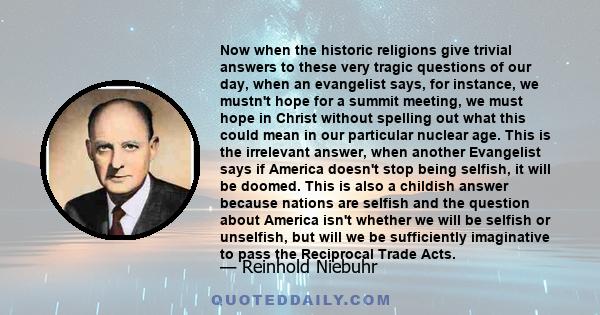 Now when the historic religions give trivial answers to these very tragic questions of our day, when an evangelist says, for instance, we mustn't hope for a summit meeting, we must hope in Christ without spelling out what this could mean in our particular nuclear age. This is the irrelevant answer, when another Evangelist says if America doesn't stop being selfish, it will be doomed. This is also a childish answer because nations are selfish and the question about America isn't whether we will be selfish or unselfish, but will we be sufficiently imaginative to pass the Reciprocal Trade Acts.

— Reinhold Niebuhr

QUOTEDDAILY.COM